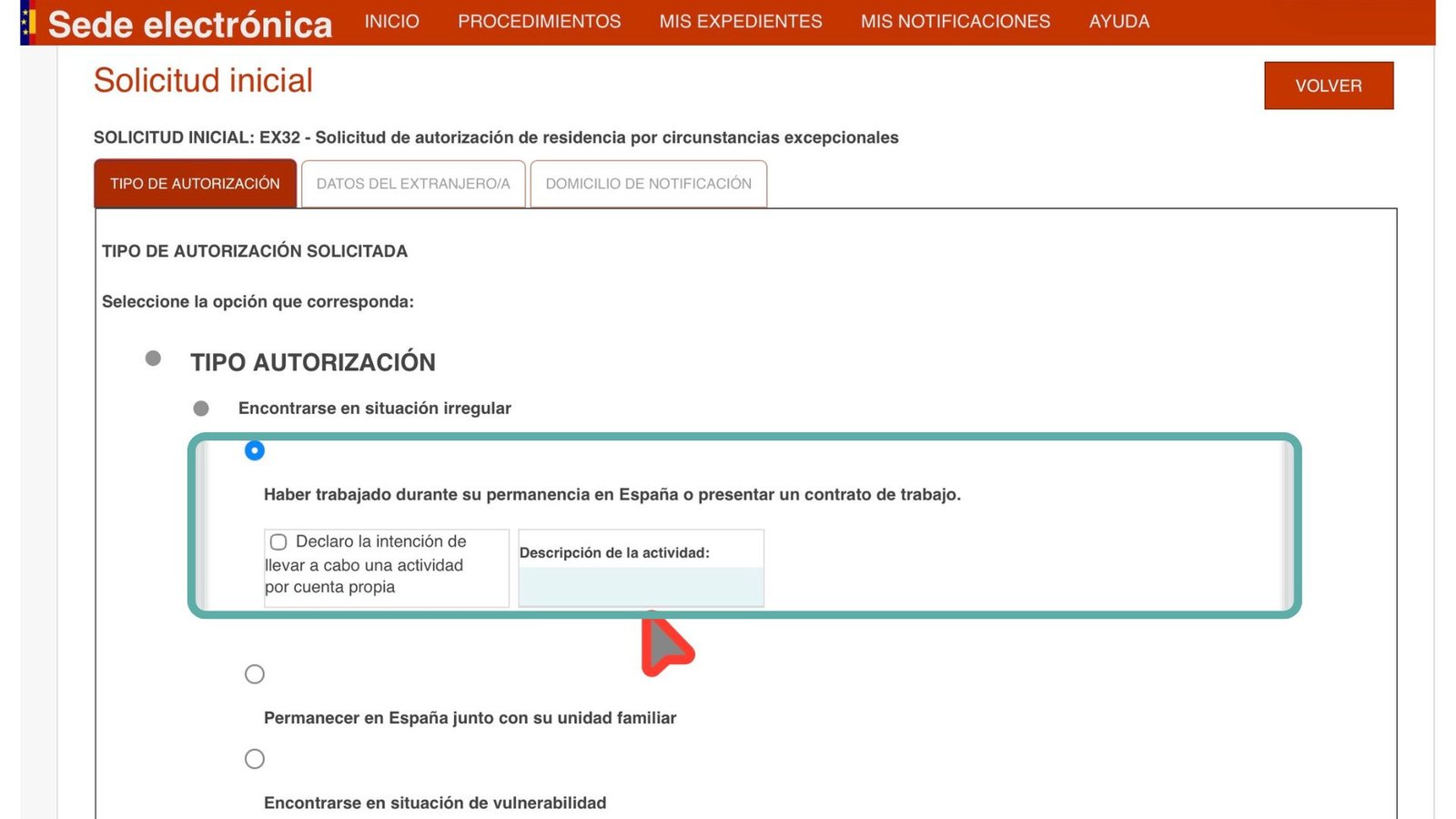 Sede electrónica INICIO PROCEDIMIENTOS MIS EXPEDIENTES MIS NOTIFICACIONES AYUDA

Solicitud inicial

VOLVER

SOLICITUD INICIAL: EX32 - Solicitud de autorización de residencia por circunstancias excepcionales

TIPO DE AUTORIZACIÓN DATOS DEL EXTRANJERO/A DOMICILIO DE NOTIFICACIÓN

TIPO DE AUTORIZACIÓN SOLICITADA

Seleccione la opción que corresponda:

TIPO AUTORIZACIÓN

Encontrarse en situación irregular

Haber trabajado durante su permanencia en España o presentar un contrato de trabajo.

Declaro la intención de llevar a cabo una actividad por cuenta propia

Descripción de la actividad:

Permanecer en España junto con su unidad familiar

Encontrarse en situación de vulnerabilidad